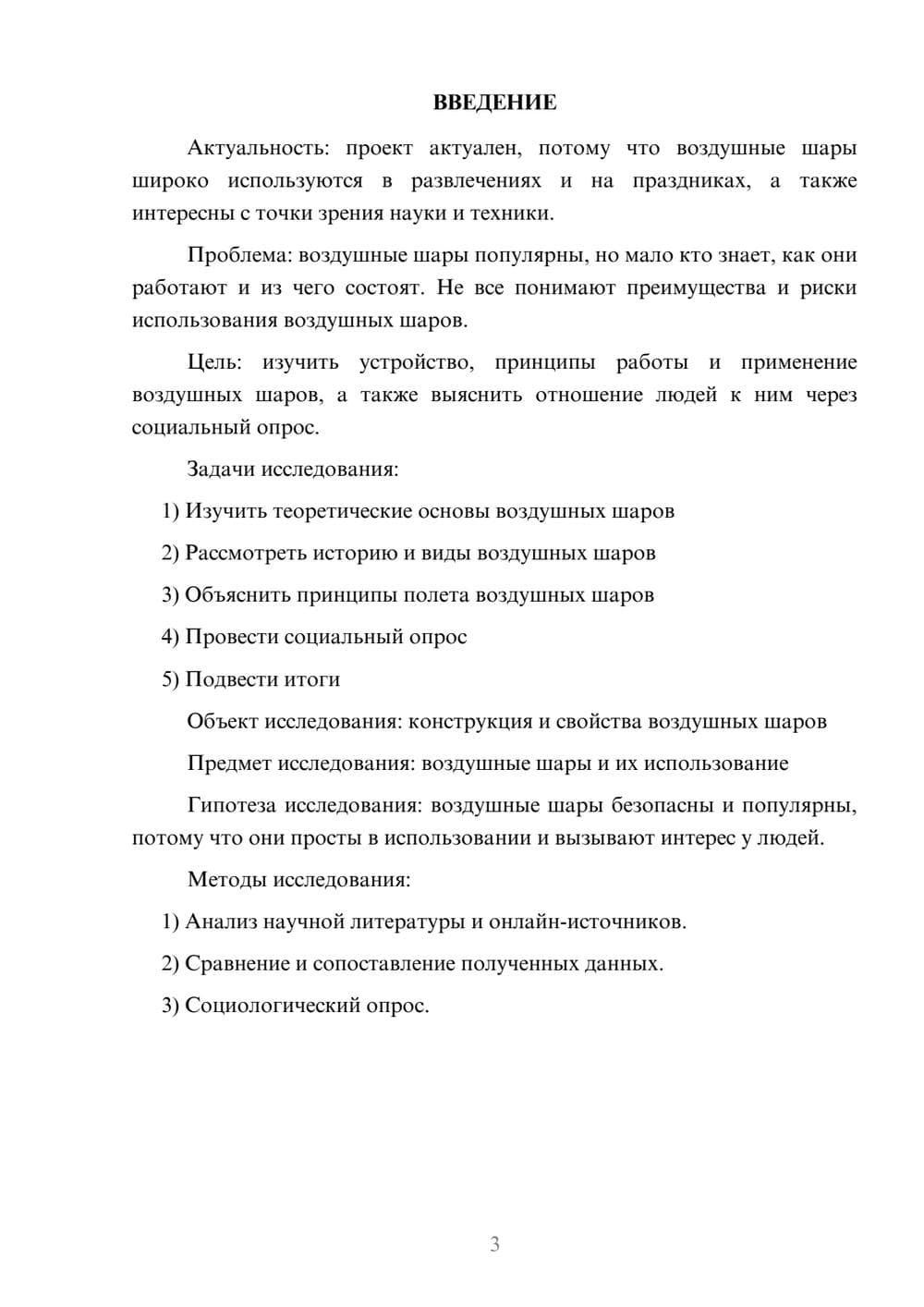 ВВЕДЕНИЕ

Актуальность: проект актуален, потому что воздушные шары широко используются в развлечениях и на праздниках, а также интересны с точки зрения науки и техники.

Проблема: воздушные шары популярны, но мало кто знает, как они работают и из чего состоят. Не все понимают преимущества и риски использования воздушных шаров.

Цель: изучить устройство, принципы работы и применение воздушных шаров, а также выяснить отношение людей к ним через социальный опрос.

Задачи исследования:

1) Изучить теоретические основы воздушных шаров

2) Рассмотреть историю и виды воздушных шаров

3) Объяснить принципы полета воздушных шаров

4) Провести социальный опрос

5) Подвести итоги

Объект исследования: конструкция и свойства воздушных шаров

Предмет исследования: воздушные шары и их использование

Гипотеза исследования: воздушные шары безопасны и популярны, потому что они просты в использовании и вызывают интерес у людей.

Методы исследования:

1) Анализ научной литературы и онлайн-источников.

2) Сравнение и сопоставление полученных данных.

3) Социологический опрос.

3